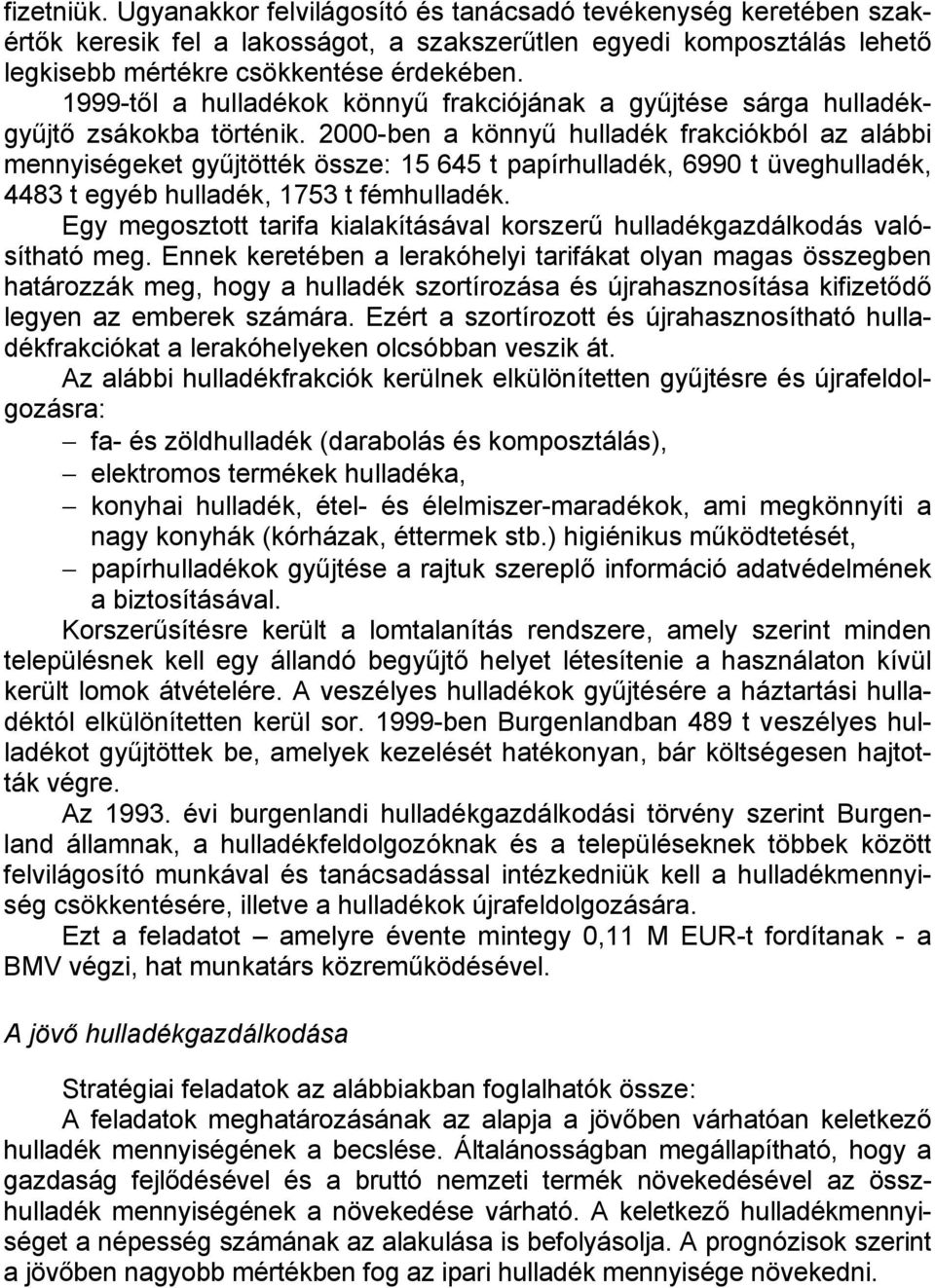 fizetniük. Ugyanakkor felvilágosító és tanácsadó tevékenység keretében szakértők keresik fel a lakosságot, a szakszerűtlen egyedi komposztálás lehető legkisebb mértékre csökkentése érdekében.

1999-től a hulladékok könnyű frakciójának a gyűjtése sárga hulladékgyűjtő zsákokba történik. 2000-ben a könnyű hulladék frakciókból az alábbi mennyiségeket gyűjtötték össze: 15 645 t papírhulladék, 6990 t üveghulladék, 4483 t egyéb hulladék, 1753 t fémhulladék.

Egy megosztott tarifa kialakításával korszerű hulladékgazdálkodás valósítható meg. Ennek keretében a lerakóhelyi tarifákat olyan magas összegben határozzák meg, hogy a hulladék szortírozása és újrahasznosítása kifizetődő legyen az emberek számára. Ezért a szortírozott és újrahasznosítható hulladékfrakciókat a lerakóhelyeken olcsóbban veszik át.

Az alábbi hulladékfrakciók kerülnek elkülönítetten gyűjtésre és újrafeldolgozásra:
– fa- és zöldhulladék (darabolás és komposztálás),
– elektromos termékek hulladéka,
– konyhai hulladék, étel- és élelmiszer-maradékok, ami megkönnyíti a nagy konyhák (kórházak, éttermek stb.) higiénikus működtetését,
– papírhulladékok gyűjtése a rajtuk szereplő információ adatvédelmének a biztosításával.

Korszerűsítésre került a lomtalanítás rendszere, amely szerint minden településnek kell egy állandó begyűjtő helyet létesítenie a használaton kívül került lomok átvételére. A veszélyes hulladékok gyűjtésére a háztartási hulladéktól elkülönítetten kerül sor. 1999-ben Burgenlandban 489 t veszélyes hulladékot gyűjtöttek be, amelyek kezelését hatékonyan, bár költségesen hajtották végre.

Az 1993. évi burgenlandi hulladékgazdálkodási törvény szerint Burgenland államnak, a hulladékfeldolgozóknak és a településeknek többek között felvilágosító munkával és tanácsadással intézkedniük kell a hulladékmennyiség csökkentésére, illetve a hulladékok újrafeldolgozására.

Ezt a feladatot – amelyre évente mintegy 0,11 M EUR-t fordítanak - a BMV végzi, hat munkatárs közreműködésével.

A jövő hulladékgazdálkodása

Stratégiai feladatok az alábbiakban foglalhatók össze:
A feladatok meghatározásának az alapja a jövőben várhatóan keletkező hulladék mennyiségének a becslése. Általánosságban megállapítható, hogy a gazdaság fejlődésével és a bruttó nemzeti termék növekedésével az összhulladék mennyiségének a növekedése várható. A keletkező hulladékmennyiséget a népesség számának az alakulása is befolyásolja. A prognózisok szerint a jövőben nagyobb mértékben fog az ipari hulladék mennyisége növekedni.